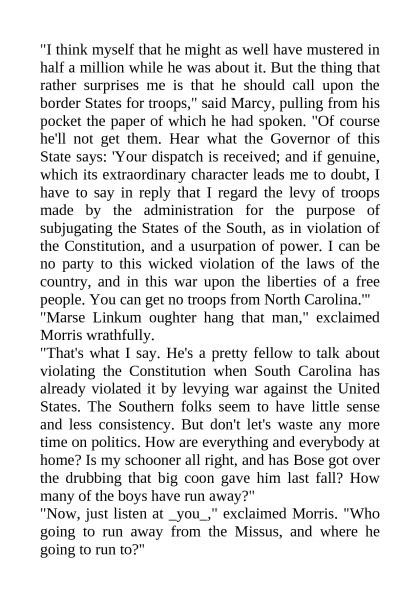 "I think myself that he might as well have mustered in half a million while he was about it. But the thing that rather surprises me is that he should call upon the border States for troops," said Marcy, pulling from his pocket the paper of which he had spoken. "Of course he'll not get them. Hear what the Governor of this State says: 'Your dispatch is received; and if genuine, which its extraordinary character leads me to doubt, I have to say in reply that I regard the levy of troops made by the administration for the purpose of subjugating the States of the South, as in violation of the Constitution, and a usurpation of power. I can be no party to this wicked violation of the laws of the country, and in this war upon the liberties of a free people. You can get no troops from North Carolina.'"
"Marse Linkum oughter hang that man," exclaimed Morris wrathfully.
"That's what I say. He's a pretty fellow to talk about violating the Constitution when South Carolina has already violated it by levying war against the United States. The Southern folks seem to have little sense and less consistency. But don't let's waste any more time on politics. How are everything and everybody at home? Is my schooner all right, and has Bose got over the drubbing that big coon gave him last fall? How many of the boys have run away?"
"Now, just listen at _you_," exclaimed Morris. "Who going to run away from the Missus, and where he going to run to?"